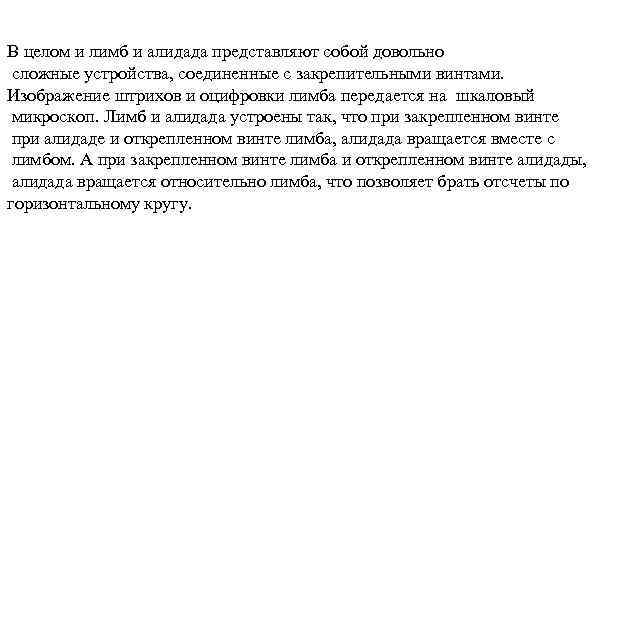 В целом и лимб и алидада представляют собой довольно сложные устройства, соединенные с закрепительными винтами. Изображение штрихов и оцифровки лимба передается на шкаловый микроскоп. Лимб и алидада устроены так, что при закрепленном винте при алидаде и открепленном винте лимба, алидада вращается вместе с лимбом. А при закрепленном винте лимба и открепленном винте алидады, алидада вращается относительно лимба, что позволяет брать отсчеты по горизонтальному кругу.